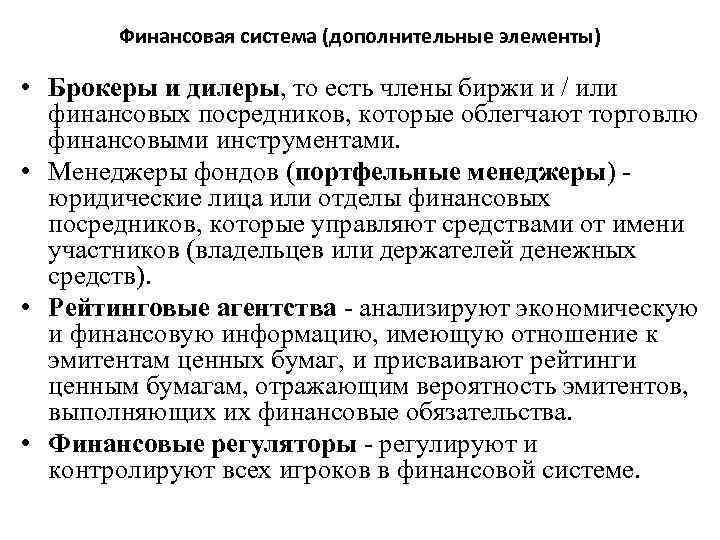 Финансовая система (дополнительные элементы)

• Брокеры и дилеры, то есть члены биржи и / или финансовых посредников, которые облегчают торговлю финансовыми инструментами.

• Менеджеры фондов (портфельные менеджеры) - юридические лица или отделы финансовых посредников, которые управляют средствами от имени участников (владельцев или держателей денежных средств).

• Рейтинговые агентства - анализируют экономическую и финансовую информацию, имеющую отношение к эмитентам ценных бумаг, и присваивают рейтинги ценным бумагам, отражающим вероятность эмитентов, выполняющих их финансовые обязательства.

• Финансовые регуляторы - регулируют и контролируют всех игроков в финансовой системе.